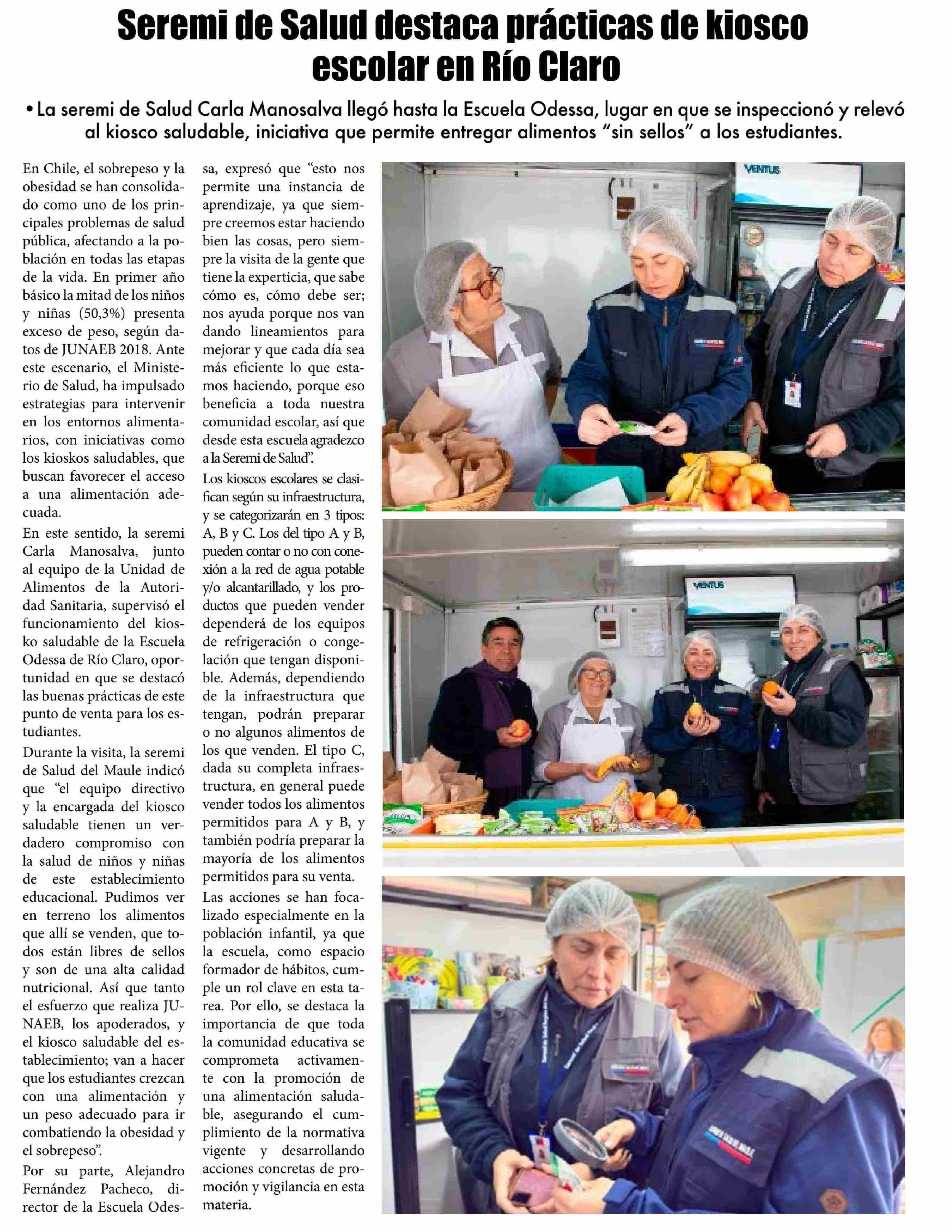 Seremi de Salud destaca prácticas de kiosco escolar en Río Claro

• La seremi de Salud Carla Manosalva llegó hasta la Escuela Odessa, lugar en que se inspeccionó y relevó al kiosco saludable, iniciativa que permite entregar alimentos "sin sellos" a los estudiantes.

En Chile, el sobrepeso y la obesidad se han consolidado como uno de los principales problemas de salud pública, afectando a la población en todas las etapas de la vida. En primer año básico la mitad de los niños y niñas (50,3%) presenta exceso de peso, según datos de JUNAEB 2018. Ante este escenario, el Ministerio de Salud, ha impulsado estrategias para intervenir en los entornos alimentarios, con iniciativas como los kioskos saludables, que buscan favorecer el acceso a una alimentación adecuada.

En este sentido, la seremi Carla Manosalva, junto al equipo de la Unidad de Alimentos de la Autoridad Sanitaria, supervisó el funcionamiento del kiosko saludable de la Escuela Odessa de Río Claro, oportunidad en que se destacó las buenas prácticas de este punto de venta para los estudiantes.

Durante la visita, la seremi de Salud del Maule indicó que "el equipo directivo y la encargada del kiosco saludable tienen un verdadero compromiso con la salud de niños y niñas de este establecimiento educacional. Pudimos ver en terreno los alimentos que allí se venden, que todos están libres de sellos y son de una alta calidad nutricional. Así que tanto el esfuerzo que realiza JUNAEB, los apoderados, y el kiosco saludable del establecimiento; van a hacer que los estudiantes crezcan con una alimentación y un peso adecuado para ir combatiendo la obesidad y el sobrepeso".

Por su parte, Alejandro Fernández Pacheco, director de la Escuela Odessa, expresó que "esto nos permite una instancia de aprendizaje, ya que siempre creemos estar haciendo bien las cosas, pero siempre la visita de la gente que tiene la experticia, que sabe cómo es, cómo debe ser; nos ayuda porque nos van dando lineamientos para mejorar y que cada día sea más eficiente lo que estamos haciendo, porque eso beneficia a toda nuestra comunidad escolar, así que desde esta escuela agradezco a la Seremi de Salud".

Los kioscos escolares se clasifican según su infraestructura, y se categorizarán en 3 tipos: A, B y C. Los del tipo A y B, pueden contar o no con conexión a la red de agua potable y/o alcantarillado, y los productos que pueden vender dependerá de los equipos de refrigeración o congelación que tengan disponible. Además, dependiendo de la infraestructura que tengan, podrán preparar o no algunos alimentos de los que venden. El tipo C, dada su completa infraestructura, en general puede vender todos los alimentos permitidos para A y B, y también podría preparar la mayoría de los alimentos permitidos para su venta.

Las acciones se han focalizado especialmente en la población infantil, ya que la escuela, como espacio formador de hábitos, cumple un rol clave en esta tarea. Por ello, se destaca la importancia de que toda la comunidad educativa se comprometa activamente con la promoción de una alimentación saludable, asegurando el cumplimiento de la normativa vigente y desarrollando acciones concretas de promoción y vigilancia en esta materia.

VENTUS

VENTUS